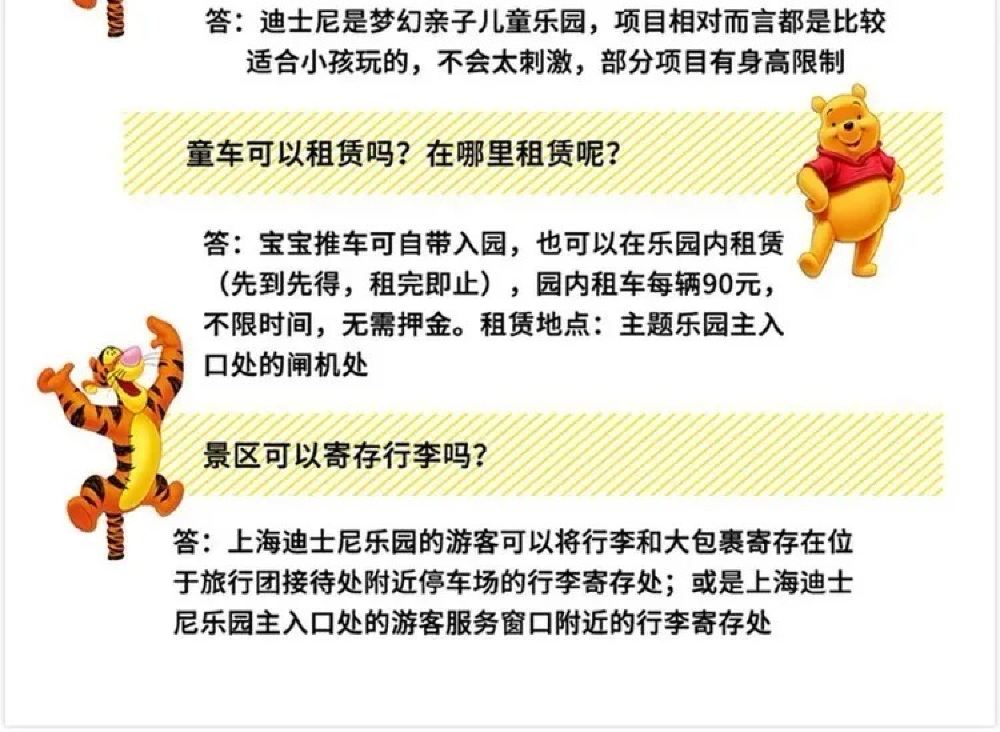 答：迪士尼是梦幻亲子儿童乐园，项目相对而言都是比较适合小孩玩的，不会太刺激，部分项目有身高限制

童车可以租赁吗？在哪里租赁呢？

答：宝宝推车可自带入园，也可以在乐园内租赁（先到先得，租完即止），园内租车每辆90元，不限时间，无需押金。租赁地点：主题乐园主入口处的闸机处

景区可以寄存行李吗？

答：上海迪士尼乐园的游客可以将行李和大包裹寄存在位于旅行团接待处附近停车场的行李寄存处；或是上海迪士尼乐园主入口处的游客服务窗口附近的行李寄存处